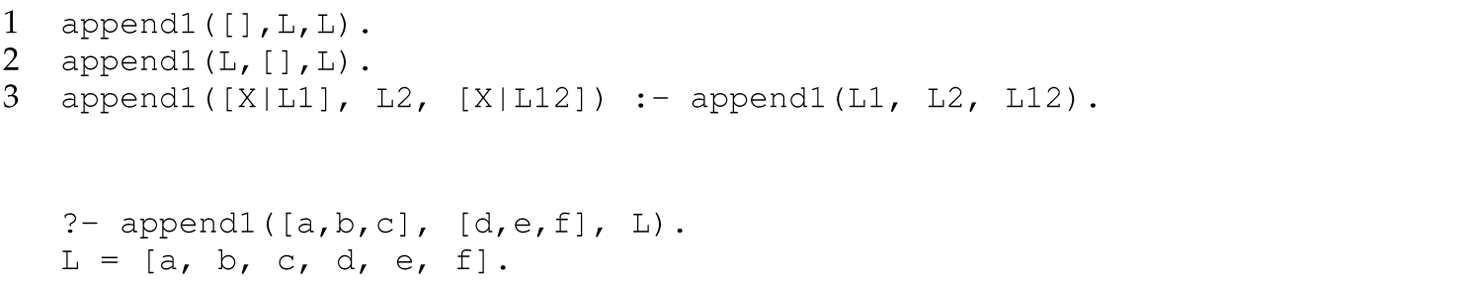 1 append1([],L,L).
2 append1(L,[],L).
3 append1([X|L1], L2, [X|L12]) :- append1(L1, L2, L12).

?- append1([a,b,c], [d,e,f], L).
L = [a, b, c, d, e, f].